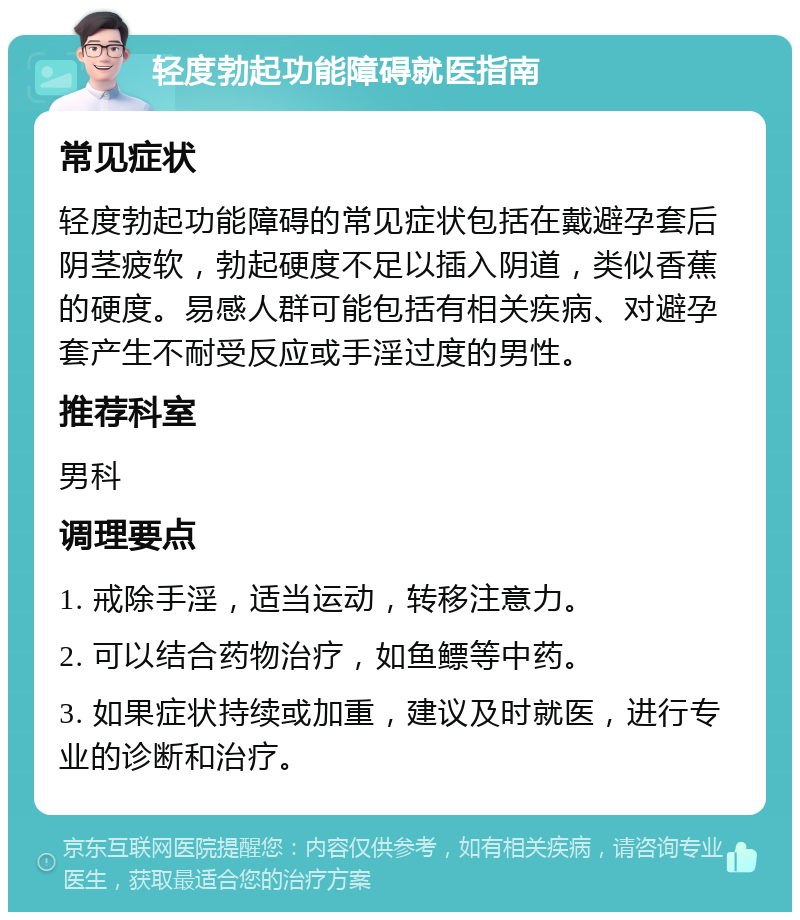 轻度勃起功能障碍就医指南

常见症状

轻度勃起功能障碍的常见症状包括在戴避孕套后阴茎疲软，勃起硬度不足以插入阴道，类似香蕉的硬度。易感人群可能包括有相关疾病、对避孕套产生不耐受反应或手淫过度的男性。

推荐科室

男科

调理要点

1. 戒除手淫，适当运动，转移注意力。

2. 可以结合药物治疗，如鱼鳔等中药。

3. 如果症状持续或加重，建议及时就医，进行专业的诊断和治疗。

京东互联网医院提醒您：内容仅供参考，如有相关疾病，请咨询专业医生，获取最适合您的治疗方案